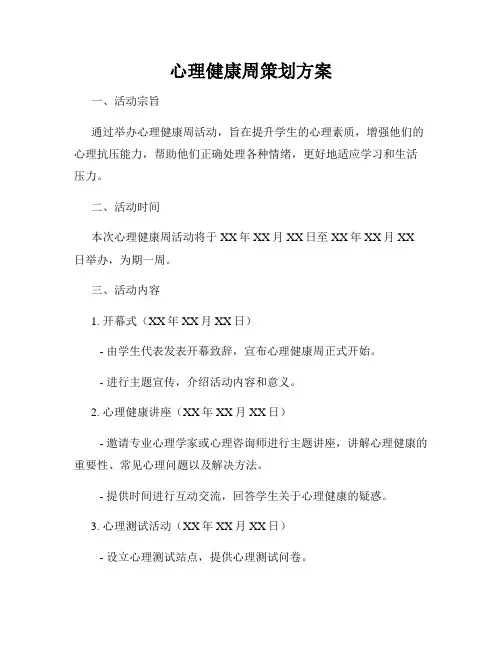 心理健康周策划方案

一、活动宗旨

通过举办心理健康周活动，旨在提升学生的心理素质，增强他们的心理抗压能力，帮助他们正确处理各种情绪，更好地适应学习和生活压力。

二、活动时间

本次心理健康周活动将于 XX 年 XX 月 XX 日至 XX 年 XX 月 XX 日举办，为期一周。

三、活动内容

1. 开幕式（XX 年 XX 月 XX 日）

- 由学生代表发表开幕致辞，宣布心理健康周正式开始。

- 进行主题宣传，介绍活动内容和意义。

2. 心理健康讲座（XX 年 XX 月 XX 日）

- 邀请专业心理学家或心理咨询师进行主题讲座，讲解心理健康的重要性、常见心理问题以及解决方法。

- 提供时间进行互动交流，回答学生关于心理健康的疑惑。

3. 心理测试活动（XX 年 XX 月 XX 日）

- 设立心理测试站点，提供心理测试问卷。